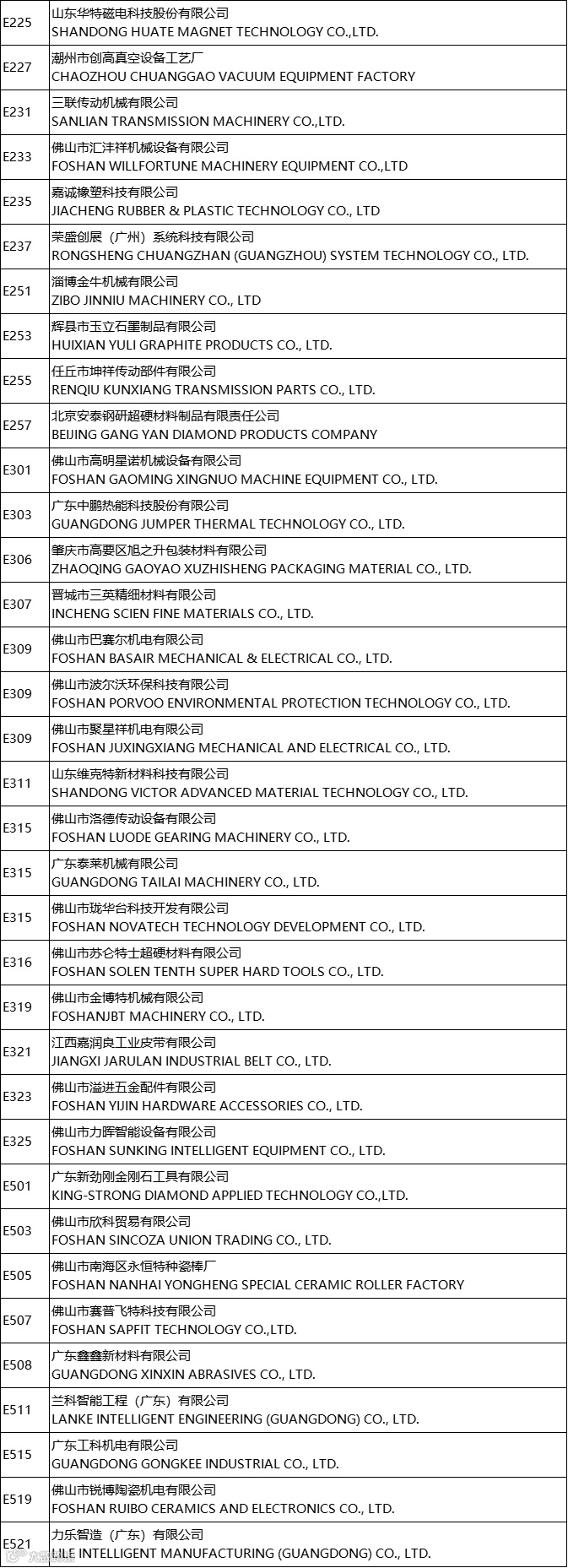 | | |
|---|---|
| E225 | 山东华特磁电科技股份有限公司 SHANDONG HUATE MAGNET TECHNOLOGY CO.,LTD. |
| E227 | 潮州市创高真空设备工艺厂 CHAOZHOU CHUANGGAO VACUUM EQUIPMENT FACTORY |
| E231 | 三联传动机械有限公司 SANLIAN TRANSMISSION MACHINERY CO.,LTD. |
| E233 | 佛山市汇沣祥机械设备有限公司 FOSHAN WILLFORTUNE MACHINERY EQUIPMENT CO.,LTD |
| E235 | 嘉诚橡塑科技有限公司 JIACHENG RUBBER & PLASTIC TECHNOLOGY CO., LTD |
| E237 | 荣盛创展（广州）系统科技有限公司 RONGSHENG CHUANGZHAN (GUANGZHOU) SYSTEM TECHNOLOGY CO., LTD. |
| E251 | 淄博金牛机械有限公司 ZIBO JINNIU MACHINERY CO., LTD |
| E253 | 辉县市玉立石墨制品有限公司 HUIXIAN YULI GRAPHITE PRODUCTS CO., LTD. |
| E255 | 任丘市坤祥传动部件有限公司 RENQIU KUNXIANG TRANSMISSION PARTS CO., LTD. |
| E257 | 北京安泰钢研超硬材料制品有限责任公司 BEIJING GANG YAN DIAMOND PRODUCTS COMPANY |
| E301 | 佛山市高明星诺机械设备有限公司 FOSHAN GAOMING XINGNUO MACHINE EQUIPMENT CO., LTD. |
| E303 | 广东中鹏热能科技股份有限公司 GUANGDONG JUMPER THERMAL TECHNOLOGY CO., LTD. |
| E306 | 肇庆市高要区旭之升包装材料有限公司 ZHAOQING GAOYAO XUZHISHENG PACKAGING MATERIAL CO., LTD. |
| E307 | 晋城市三英精细材料有限公司 INCHENG SCIEN FINE MATERIALS CO., LTD. |
| E309 | 佛山市巴赛尔机电有限公司 FOSHAN BASAIR MECHANICAL & ELECTRICAL CO., LTD. |
| E309 | 佛山市波尔沃环保科技有限公司 FOSHAN PORVOO ENVIRONMENTAL PROTECTION TECHNOLOGY CO., LTD. |
| E309 | 佛山市聚星祥机电有限公司 FOSHAN JUXINGXIANG MECHANICAL AND ELECTRICAL CO., LTD. |
| E311 | 山东维克特新材料科技有限公司 SHANDONG VICTOR ADVANCED MATERIAL TECHNOLOGY CO., LTD. |
| E315 | 佛山市洛德传动设备有限公司 FOSHAN LUODE GEARING MACHINERY CO., LTD. |
| E315 | 广东泰莱机械有限公司 GUANGDONG TAILAI MACHINERY CO., LTD. |
| E315 | 佛山市珑华台科技开发有限公司 FOSHAN NOVATECH TECHNOLOGY DEVELOPMENT CO., LTD. |
| E316 | 佛山市苏仑特士超硬材料有限公司 FOSHAN SOLEN TENTH SUPER HARD TOOLS CO., LTD. |
| E319 | 佛山市金博特机械有限公司 FOSHANJBT MACHINERY CO., LTD. |
| E321 | 江西嘉润良工业皮带有限公司 JIANGXI JARULAN INDUSTRIAL BELT CO., LTD. |
| E323 | 佛山市溢进五金配件有限公司 FOSHAN YIJIN HARDWARE ACCESSORIES CO., LTD. |
| E325 | 佛山市力晖智能设备有限公司 FOSHAN SUNKING INTELLIGENT EQUIPMENT CO., LTD. |
| E501 | 广东新劲刚金刚石工具有限公司 KING-STRONG DIAMOND APPLIED TECHNOLOGY CO.,LTD. |
| E503 | 佛山市欣科贸易有限公司 FOSHAN SINCOZA UNION TRADING CO., LTD. |
| E505 | 佛山市南海区永恒特种瓷棒厂 FOSHAN NANHAI YONGHENG SPECIAL CERAMIC ROLLER FACTORY |
| E507 | 佛山市赛普飞特科技有限公司 FOSHAN SAPFIT TECHNOLOGY CO.,LTD. |
| E508 | 广东鑫鑫新材料有限公司 GUANGDONG XINXIN ABRASIVES CO., LTD. |
| E511 | 兰科智能工程（广东）有限公司 LANKE INTELLIGENT ENGINEERING (GUANGDONG) CO., LTD. |
| E515 | 广东工科机电有限公司 GUANGDONG GONGKEE INDUSTRIAL CO., LTD. |
| E519 | 佛山市锐博陶瓷机电有限公司 FOSHAN RUIBO CERAMICS AND ELECTRONICS CO., LTD. |
| E521 | 力乐智造（广东）有限公司 LILE INTELLIGENT MANUFACTURING (GUANGDONG) CO., LTD. |